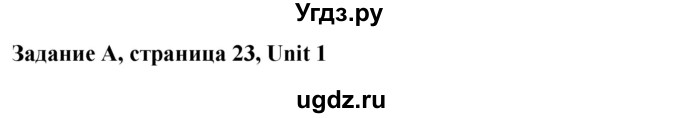 Угдз.ру

Задание A, страница 23, Unit 1

ugdz.ru